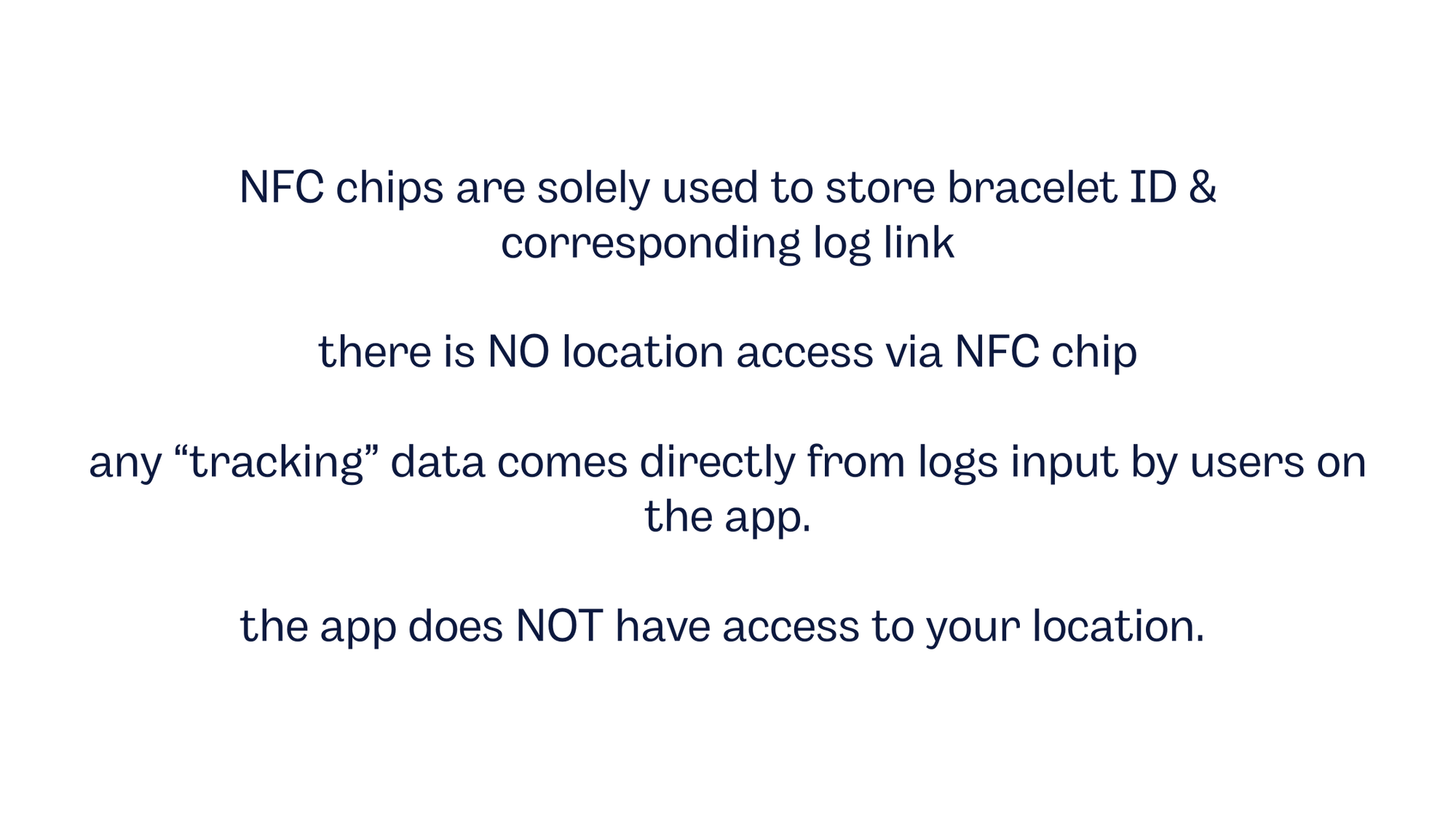 NFC chips are solely used to store bracelet ID & corresponding log link

there is NO location access via NFC chip

any "tracking" data comes directly from logs input by users on the app.

the app does NOT have access to your location.